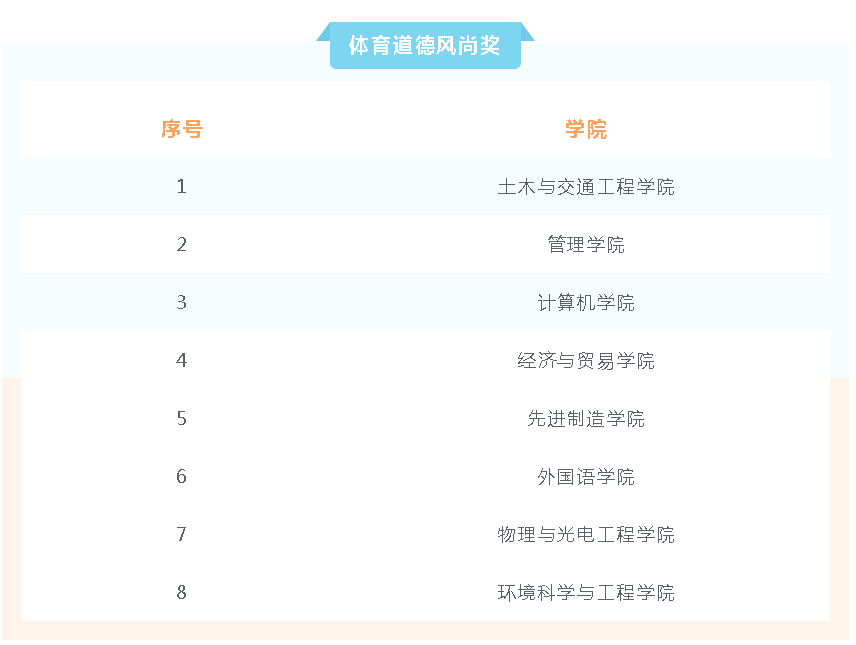 体育道德风尚奖

| 序号 | 学院 |
|---|---|
| 1 | 土木与交通工程学院 |
| 2 | 管理学院 |
| 3 | 计算机学院 |
| 4 | 经济与贸易学院 |
| 5 | 先进制造学院 |
| 6 | 外国语学院 |
| 7 | 物理与光电工程学院 |
| 8 | 环境科学与工程学院 |